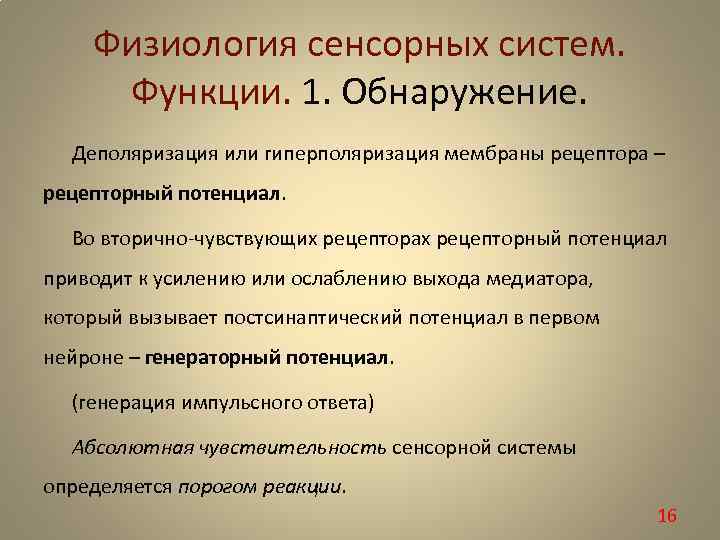 Физиология сенсорных систем. Функции. 1. Обнаружение.

Деполяризация или гиперполяризация мембраны рецептора – рецепторный потенциал.

Во вторично-чувствующих рецепторах рецепторный потенциал приводит к усилению или ослаблению выхода медиатора, который вызывает постсинаптический потенциал в первом нейроне – генераторный потенциал.

(генерация импульсного ответа)

Абсолютная чувствительность сенсорной системы определяется порогом реакции.

16